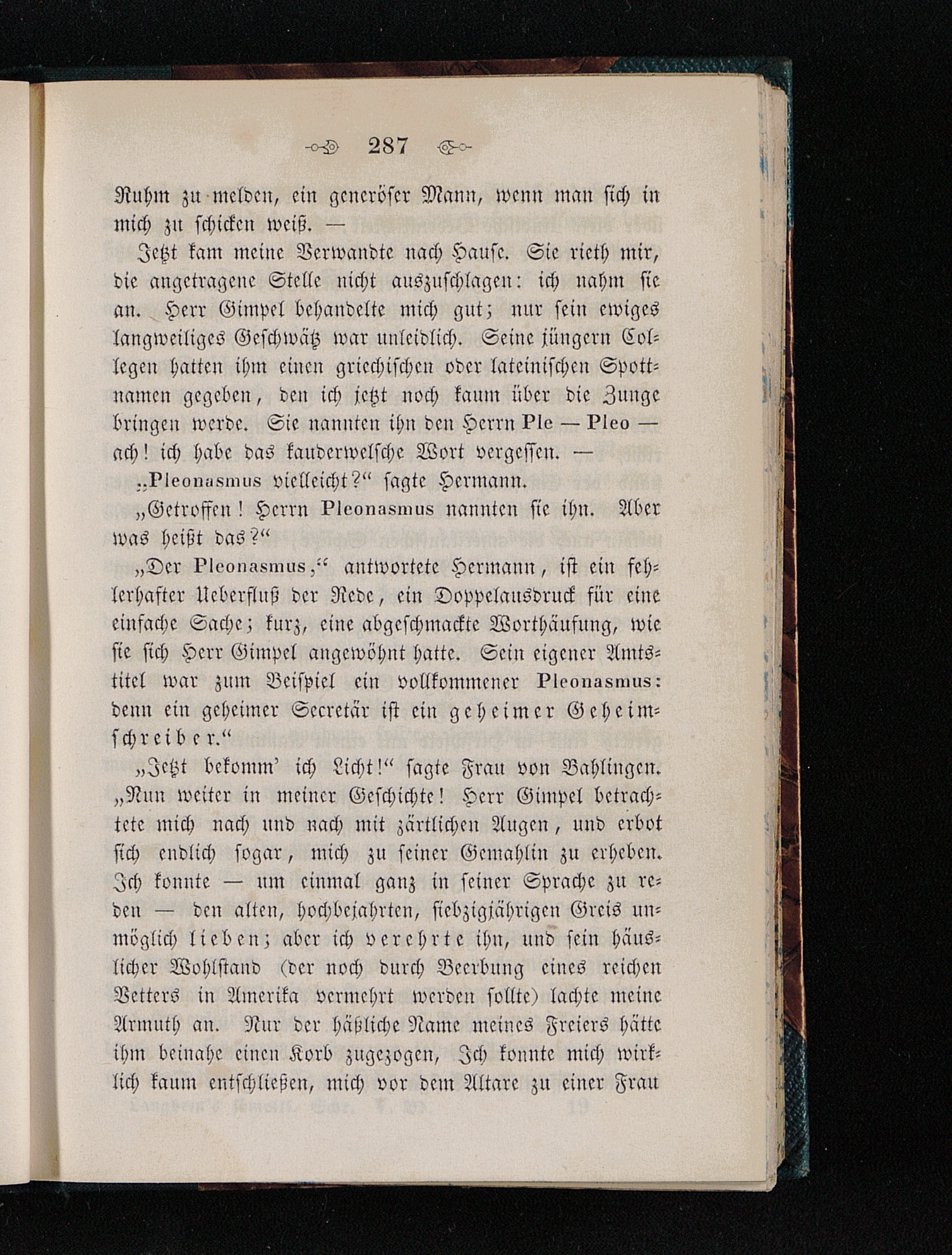 287

Ruhm zu melden, ein generöser Mann, wenn man sich in mich zu schicken weiß. —

Jetzt kam meine Verwandte nach Hause. Sie rieth mir, die angetragene Stelle nicht auszuschlagen: ich nahm sie an. Herr Gimpel behandelte mich gut; nur sein ewiges langweiliges Geschwätz war unleidlich. Seine jüngern Collegen hatten ihm einen griechischen oder lateinischen Spottnamen gegeben, den ich jetzt noch kaum über die Zunge bringen werde. Sie nannten ihn den Herrn Ple — Pleo — ach! ich habe das kauderwelsche Wort vergessen. —

„Pleonasmus vielleicht?“ sagte Hermann.

„Getroffen! Herrn Pleonasmus nannten sie ihn. Aber was heißt das?“

„Der Pleonasmus,“ antwortete Hermann, ist ein fehlerhafter Ueberfluß der Rede, ein Doppelausdruck für eine einfache Sache; kurz, eine abgeschmackte Worthäufung, wie sie sich Herr Gimpel angewöhnt hatte. Sein eigener Amtstitel war zum Beispiel ein vollkommener Pleonasmus: denn ein geheimer Secretär ist ein geheimer Geheimschreiber.“

„Jetzt bekomm' ich Licht!“ sagte Frau von Bahlingen. „Nun weiter in meiner Geschichte! Herr Gimpel betrachtete mich nach und nach mit zärtlichen Augen, und erbot sich endlich sogar, mich zu seiner Gemahlin zu erheben. Ich konnte — um einmal ganz in seiner Sprache zu reden — den alten, hochbejahrten, siebzigjährigen Greis unmöglich lieben; aber ich verehrte ihn, und sein häuslicher Wohlstand (der noch durch Beerbung eines reichen Vetters in Amerika vermehrt werden sollte) lachte meine Armuth an. Nur der häßliche Name meines Freiers hätte ihm beinahe einen Korb zugezogen, Ich konnte mich wirklich kaum entschließen, mich vor dem Altare zu einer Frau